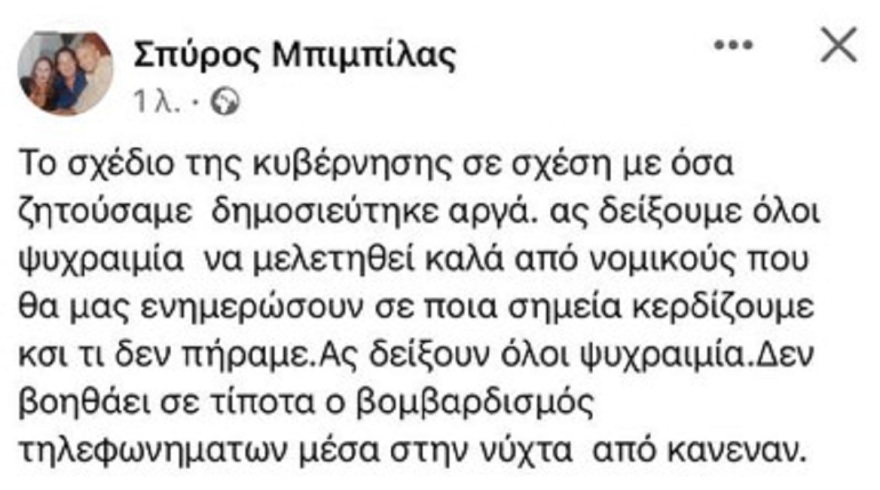 Σπύρος Μπιμπίλας
1 λ. ·

Το σχέδιο της κυβέρνησης σε σχέση με όσα ζητούσαμε δημοσιεύτηκε αργά. ας δείξουμε όλοι ψυχραιμία να μελετηθεί καλά από νομικούς που θα μας ενημερώσουν σε ποια σημεία κερδίζουμε κσι τι δεν πήραμε.Ας δείξουν όλοι ψυχραιμία.Δεν βοηθάει σε τίποτα ο βομβαρδισμός τηλεφωνηματων μέσα στην νύχτα από κανεναν.